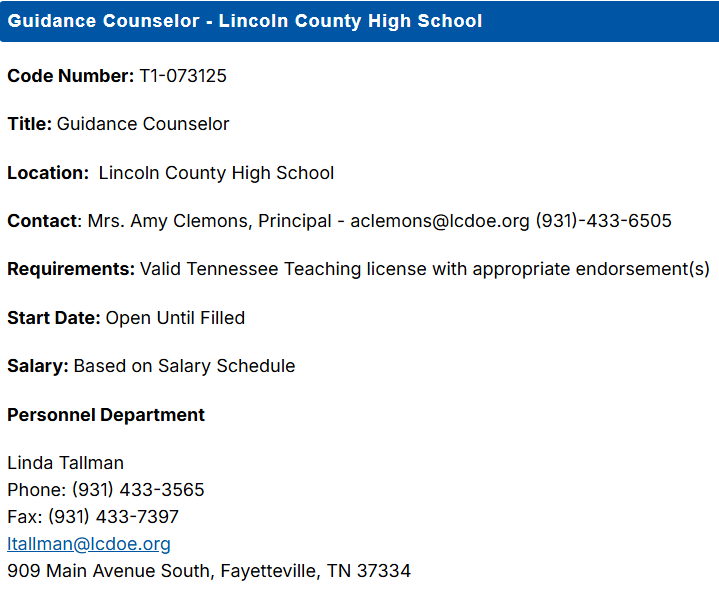 Guidance Counselor - Lincoln County High School

Code Number: T1-073125

Title: Guidance Counselor

Location: Lincoln County High School

Contact: Mrs. Amy Clemons, Principal - aclemons@lcdoe.org (931)-433-6505

Requirements: Valid Tennessee Teaching license with appropriate endorsement(s)

Start Date: Open Until Filled

Salary: Based on Salary Schedule

Personnel Department

Linda Tallman
Phone: (931) 433-3565
Fax: (931) 433-7397
ltallman@lcdoe.org
909 Main Avenue South, Fayetteville, TN 37334